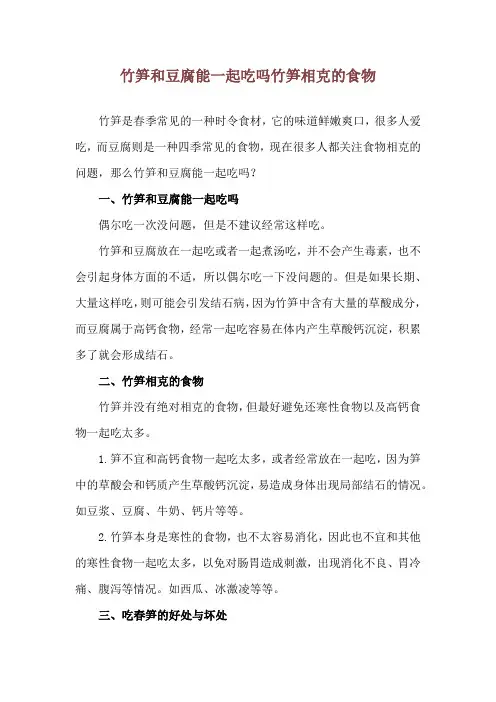 竹笋和豆腐能一起吃吗竹笋相克的食物

竹笋是春季常见的一种时令食材，它的味道鲜嫩爽口，很多人爱吃，而豆腐则是一种四季常见的食物，现在很多人都关注食物相克的问题，那么竹笋和豆腐能一起吃吗？

一、竹笋和豆腐能一起吃吗

偶尔吃一次没问题，但是不建议经常这样吃。

竹笋和豆腐放在一起吃或者一起煮汤吃，并不会产生毒素，也不会引起身体方面的不适，所以偶尔吃一下没问题的。但是如果长期、大量这样吃，则可能会引发结石病，因为竹笋中含有大量的草酸成分，而豆腐属于高钙食物，经常一起吃容易在体内产生草酸钙沉淀，积累多了就会形成结石。

二、竹笋相克的食物

竹笋并没有绝对相克的食物，但最好避免还寒性食物以及高钙食物一起吃太多。

1.笋不宜和高钙食物一起吃太多，或者经常放在一起吃，因为笋中的草酸会和钙质产生草酸钙沉淀，易造成身体出现局部结石的情况。如豆浆、豆腐、牛奶、钙片等等。

2.竹笋本身是寒性的食物，也不太容易消化，因此也不宜和其他的寒性食物一起吃太多，以免对肠胃造成刺激，出现消化不良、胃冷痛、腹泻等情况。如西瓜、冰激凌等等。

三、吃春笋的好处与坏处